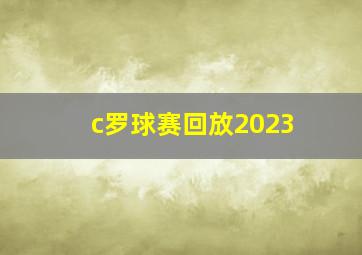 c罗球赛回放2023